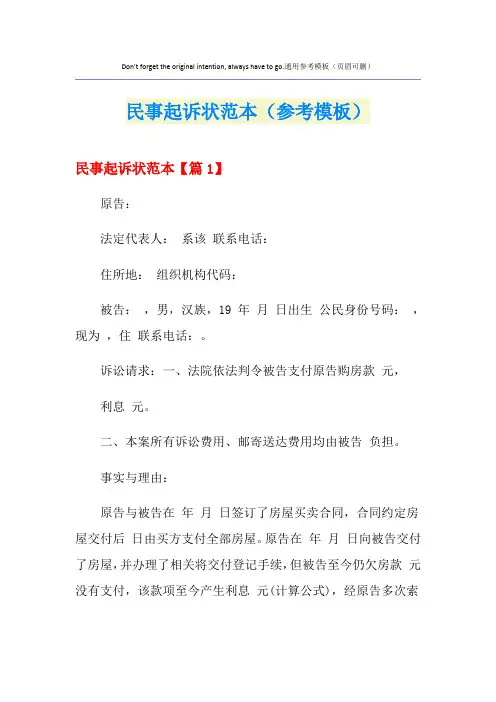 Don't forget the original intention, always have to go.通用参考模板（页眉可删）

民事起诉状范本（参考模板）

民事起诉状范本【篇 1】

原告：

法定代表人：　系该　联系电话：

住所地：　组织机构代码：

被告：　，男，汉族，19 年　月　日出生　公民身份号码：　，现为　，住　联系电话：。

诉讼请求：一、法院依法判令被告支付原告购房款　元，

利息　元。

二、本案所有诉讼费用、邮寄送达费用均由被告　负担。

事实与理由：

原告与被告在　年　月　日签订了房屋买卖合同，合同约定房屋交付后　日由买方支付全部房屋。原告在　年　月　日向被告交付了房屋，并办理了相关将交付登记手续，但被告至今仍欠房款　元没有支付，该款项至今产生利息　元(计算公式)，经原告多次索